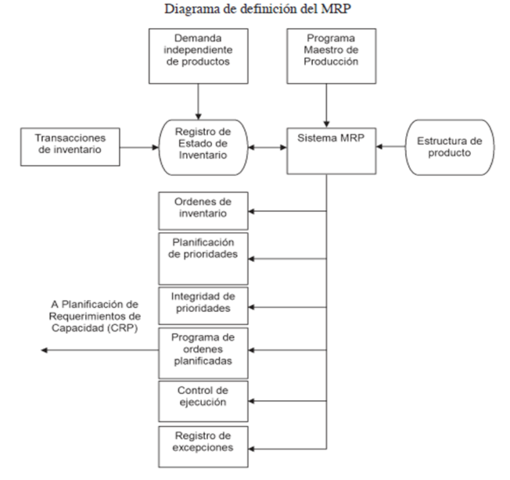 Diagrama de definición del MRP

Demanda independiente de productos

Programa Maestro de Producción

Transacciones de inventario

Registro de Estado de Inventario

Sistema MRP

Estructura de producto

Ordenes de inventario

Planificación de prioridades

Integridad de prioridades

A Planificación de Requerimientos de Capacidad (CRP)

Programa de ordenes planificadas

Control de ejecución

Registro de excepciones